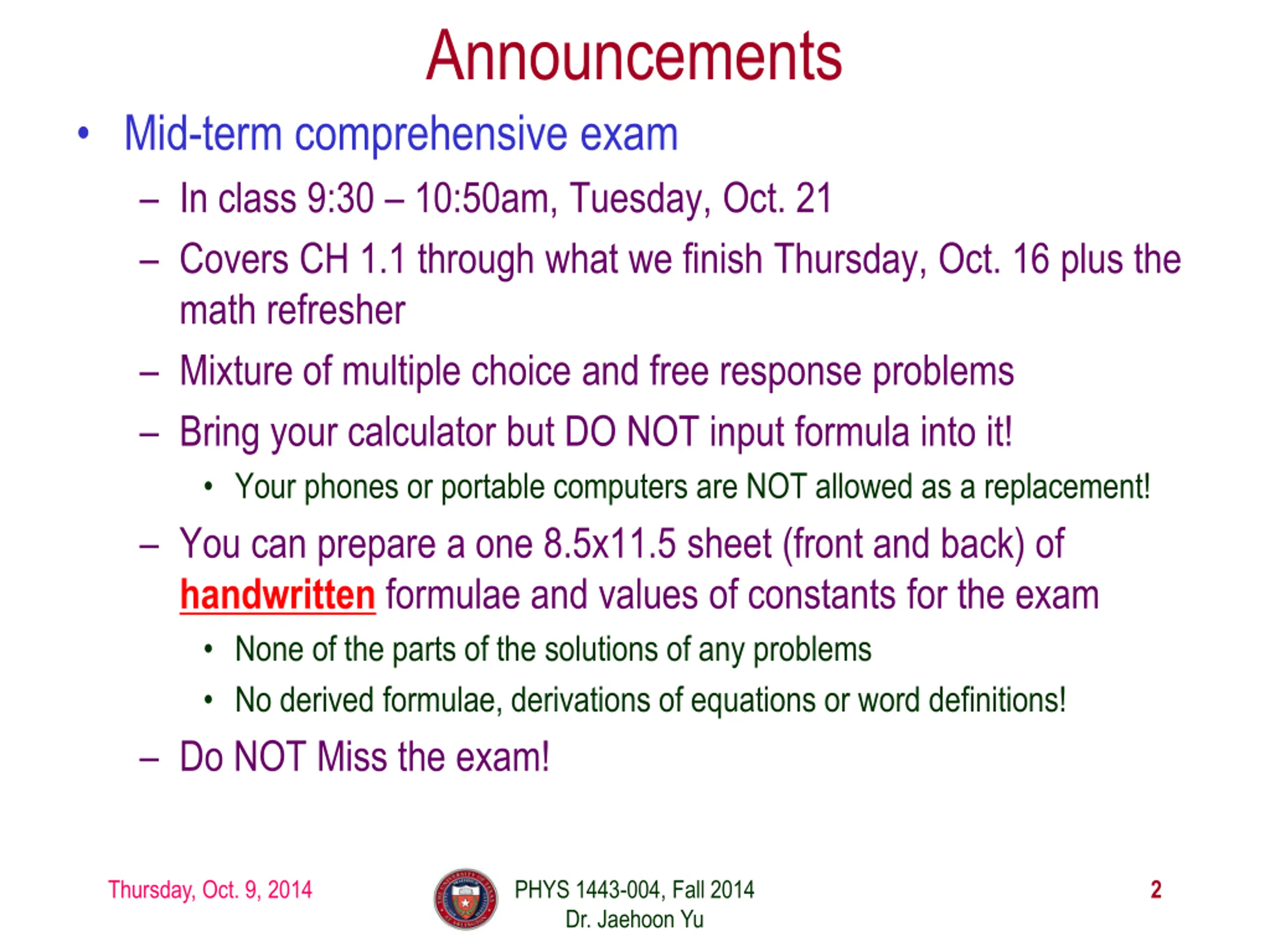 Announcements

• Mid-term comprehensive exam

– In class 9:30 – 10:50am, Tuesday, Oct. 21

– Covers CH 1.1 through what we finish Thursday, Oct. 16 plus the math refresher

– Mixture of multiple choice and free response problems

– Bring your calculator but DO NOT input formula into it!

• Your phones or portable computers are NOT allowed as a replacement!

– You can prepare a one 8.5x11.5 sheet (front and back) of handwritten formulae and values of constants for the exam

• None of the parts of the solutions of any problems

• No derived formulae, derivations of equations or word definitions!

– Do NOT Miss the exam!

Thursday, Oct. 9, 2014

PHYS 1443-004, Fall 2014
Dr. Jaehoon Yu

2